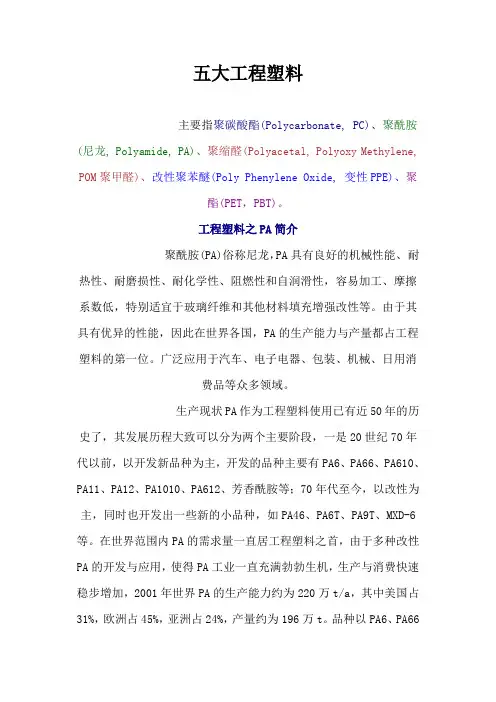 五大工程塑料

主要指聚碳酸酯(Polycarbonate, PC)、聚酰胺(尼龙, Polyamide, PA)、聚缩醛(Polyacetal, Polyoxy Methylene, POM 聚甲醛)、改性聚苯醚(Poly Phenylene Oxide, 变性 PPE)、聚酯(PET, PBT)。

工程塑料之 PA 简介

聚酰胺(PA)俗称尼龙,PA 具有良好的机械性能、耐热性、耐磨损性、耐化学性、阻燃性和自润滑性,容易加工、摩擦系数低,特别适宜于玻璃纤维和其他材料填充增强改性等。由于其具有优异的性能,因此在世界各国,PA 的生产能力与产量都占工程塑料的第一位。广泛应用于汽车、电子电器、包装、机械、日用消费品等众多领域。

生产现状 PA 作为工程塑料使用已有近 50 年的历史了,其发展历程大致可以分为两个主要阶段,一是 20 世纪 70 年代以前,以开发新品种为主,开发的品种主要有 PA6、PA66、PA610、PA11、PA12、PA1010、PA612、芳香酰胺等;70 年代至今,以改性为主,同时也开发出一些新的小品种,如 PA46、PA6T、PA9T、MXD-6 等。在世界范围内 PA 的需求量一直居工程塑料之首,由于多种改性 PA 的开发与应用,使得 PA 工业一直充满勃勃生机,生产与消费快速稳步增加,2001 年世界 PA 的生产能力约为 220 万 t/a,其中美国占 31%,欧洲占 45%,亚洲占 24%,产量约为 196 万 t。品种以 PA6、PA66